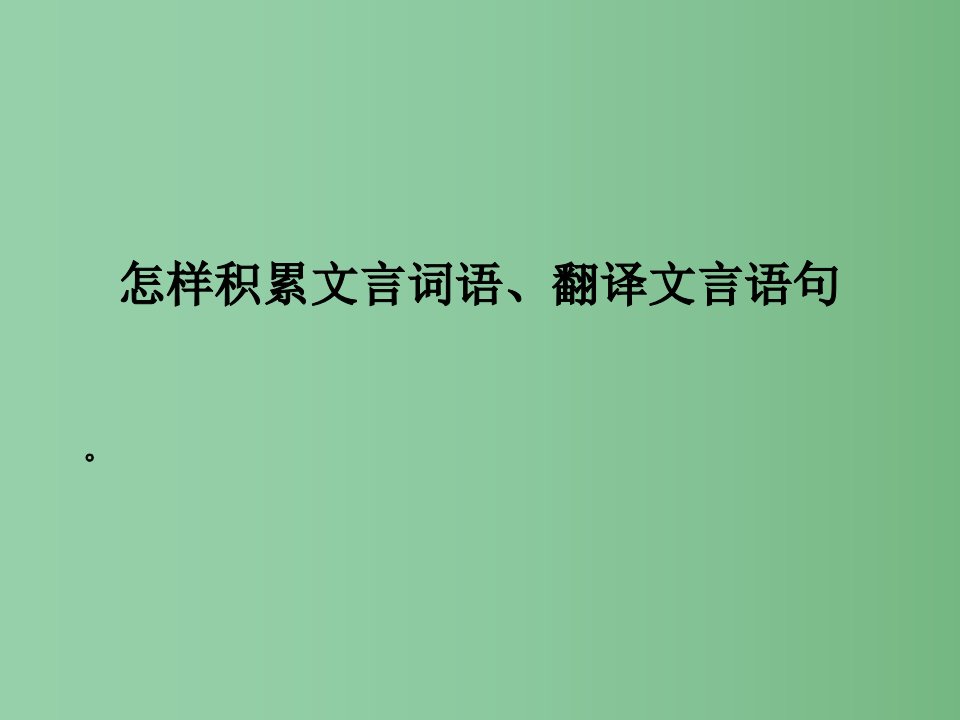 怎样积累文言词语、翻译文言语句

。